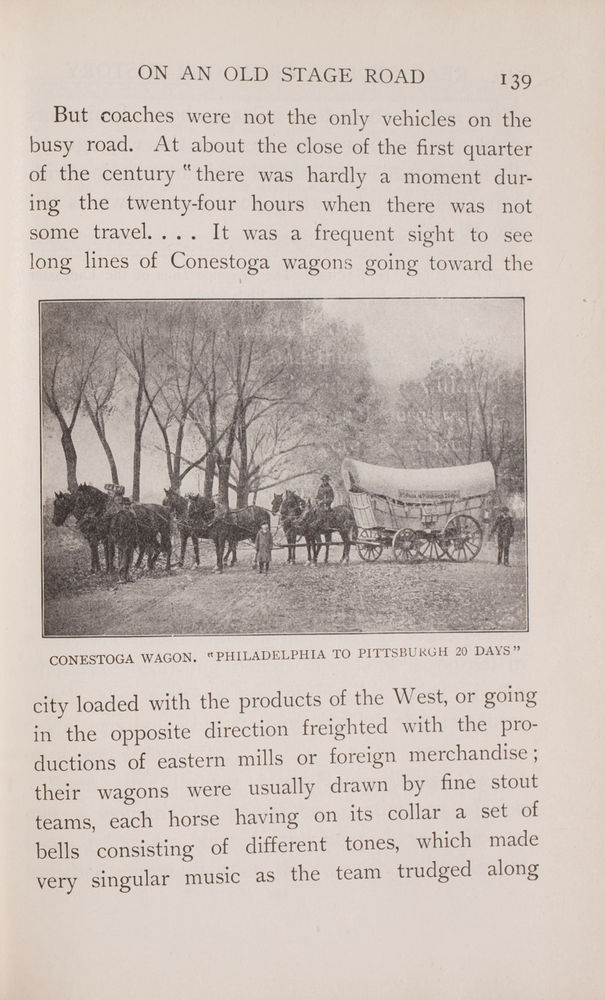 ON AN OLD STAGE ROAD 139

But coaches were not the only vehicles on the busy road. At about the close of the first quarter of the century "there was hardly a moment during the twenty-four hours when there was not some travel. . . . It was a frequent sight to see long lines of Conestoga wagons going toward the

CONESTOGA WAGON. "PHILADELPHIA TO PITTSBURGH 20 DAYS"

city loaded with the products of the West, or going in the opposite direction freighted with the productions of eastern mills or foreign merchandise; their wagons were usually drawn by fine stout teams, each horse having on its collar a set of bells consisting of different tones, which made very singular music as the team trudged along